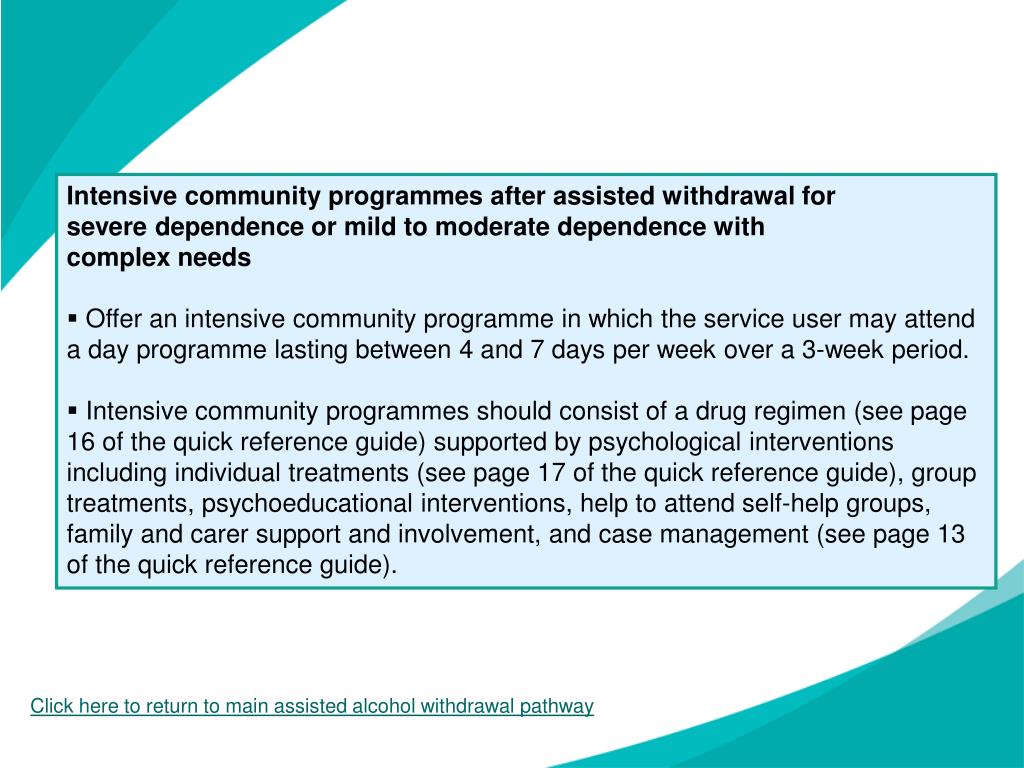 Intensive community programmes after assisted withdrawal for severe dependence or mild to moderate dependence with complex needs

▪ Offer an intensive community programme in which the service user may attend a day programme lasting between 4 and 7 days per week over a 3-week period.

▪ Intensive community programmes should consist of a drug regimen (see page 16 of the quick reference guide) supported by psychological interventions including individual treatments (see page 17 of the quick reference guide), group treatments, psychoeducational interventions, help to attend self-help groups, family and carer support and involvement, and case management (see page 13 of the quick reference guide).

Click here to return to main assisted alcohol withdrawal pathway